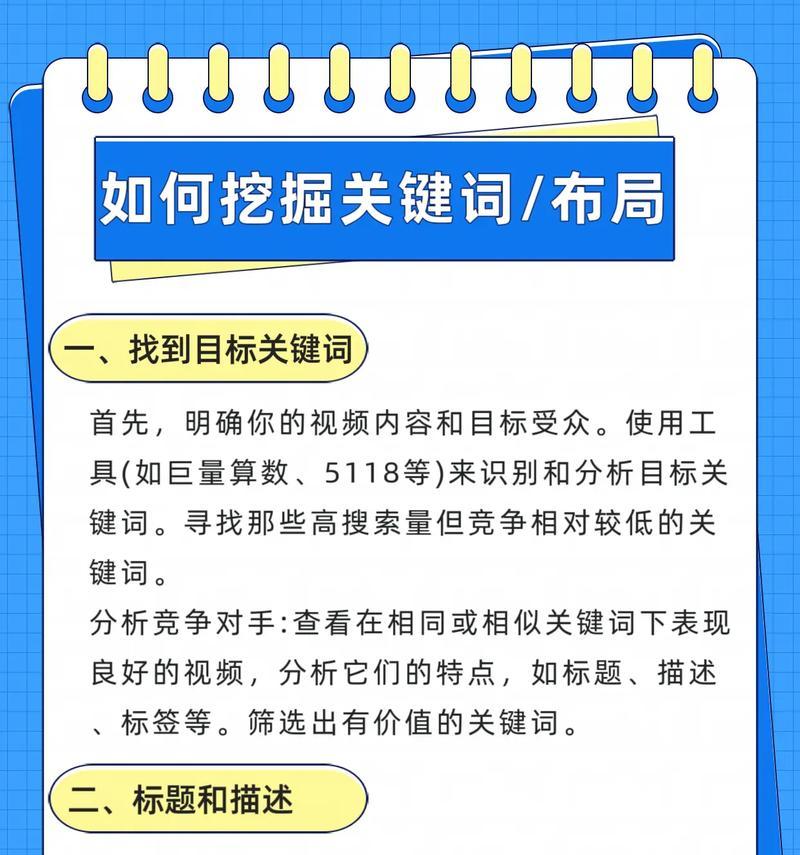 如何挖掘关键词/布局

一、找到目标关键词

首先，明确你的视频内容和目标受众。使用工具(如巨量算数、5118等)来识别和分析目标关键词。寻找那些高搜索量但竞争相对较低的关键词。

分析竞争对手:查看在相同或相似关键词下表现良好的视频，分析它们的特点，如标题、描述、标签等。筛选出有价值的关键词。

二、标题和描述